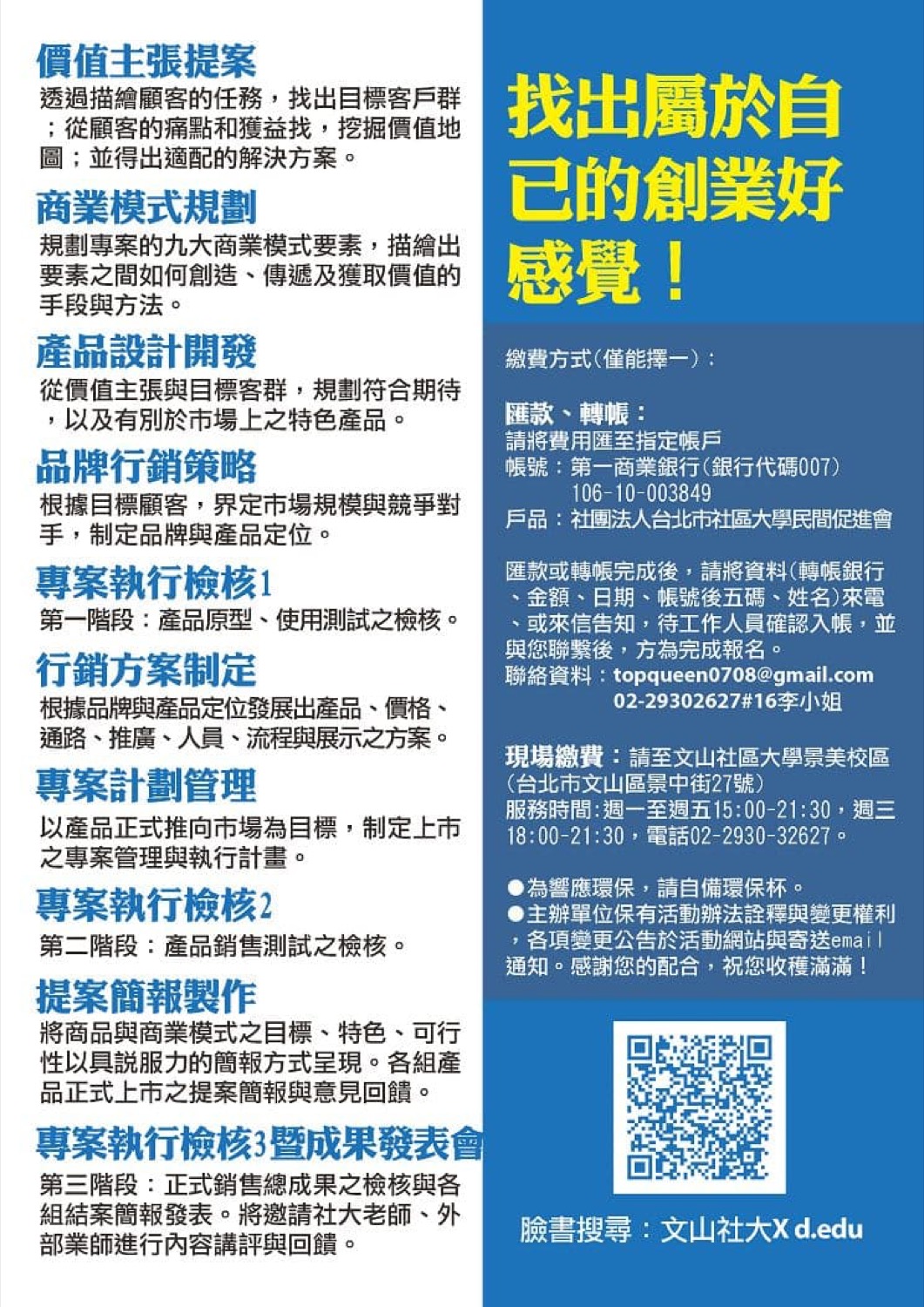 價值主張提案
透過描繪顧客的任務，找出目標客戶群；從顧客的痛點和獲益找，挖掘價值地圖；並得出適配的解決方案。

商業模式規劃
規劃專案的九大商業模式要素，描繪出要素之間如何創造、傳遞及獲取價值的手段與方法。

產品設計開發
從價值主張與目標客群，規劃符合期待，以及有別於市場上之特色產品。

品牌行銷策略
根據目標顧客，界定市場規模與競爭對手，制定品牌與產品定位。

專案執行檢核1
第一階段：產品原型、使用測試之檢核。

行銷方案制定
根據品牌與產品定位發展出產品、價格、通路、推廣、人員、流程與展示之方案。

專案計劃管理
以產品正式推向市場為目標，制定上市之專案管理與執行計畫。

專案執行檢核2
第二階段：產品銷售測試之檢核。

提案簡報製作
將商品與商業模式之目標、特色、可行性以具說服力的簡報方式呈現。各組產品正式上市之提案簡報與意見回饋。

專案執行檢核3暨成果發表會
第三階段：正式銷售總成果之檢核與各組結案簡報發表。將邀請社大老師、外部業師進行內容講評與回饋。

找出屬於自己的創業好感覺！

繳費方式(僅能擇一)：

匯款、轉帳：
請將費用匯至指定帳戶
帳號：第一商業銀行(銀行代碼007)
106-10-003849
戶品：社團法人台北市社區大學民間促進會

匯款或轉帳完成後，請將資料(轉帳銀行、金額、日期、帳號後五碼、姓名)來電、或來信告知，待工作人員確認入帳，並與您聯繫後，方為完成報名。
聯絡資料：topqueen0708@gmail.com
02-29302627#16李小姐

現場繳費：請至文山社區大學景美校區(台北市文山區景中街27號)
服務時間:週一至週五15:00-21:30，週三18:00-21:30，電話02-2930-32627。

●為響應環保，請自備環保杯。
●主辦單位保有活動辦法詮釋與變更權利，各項變更公告於活動網站與寄送email通知。感謝您的配合，祝您收穫滿滿！

臉書搜尋：文山社大X d.edu